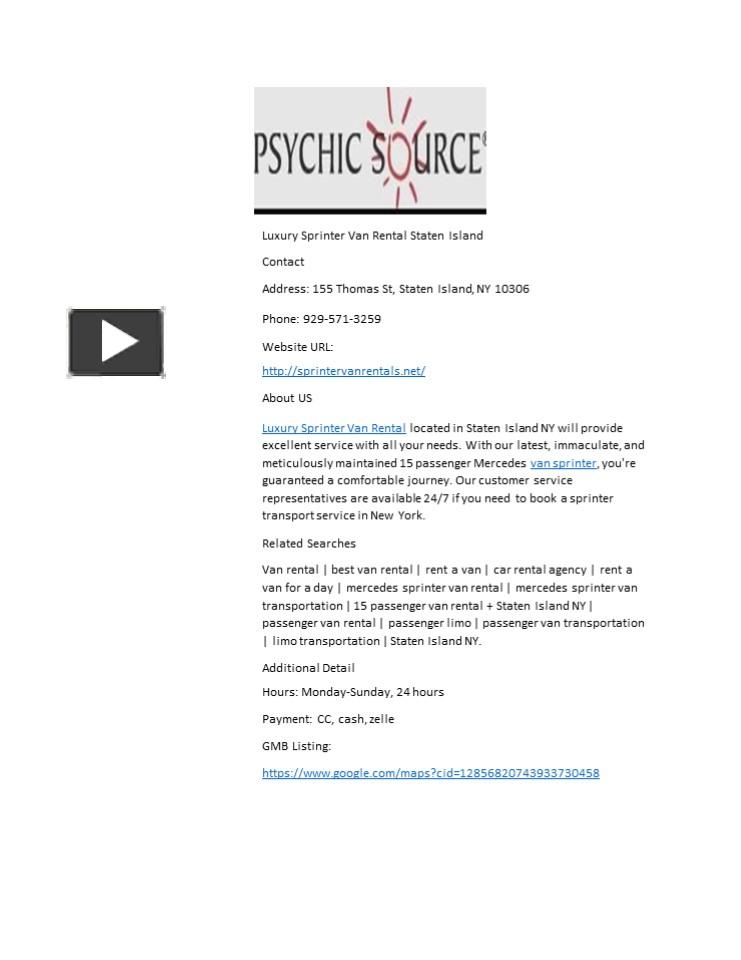 PSYCHIC SOURCE®

Luxury Sprinter Van Rental Staten Island

Contact

Address: 155 Thomas St, Staten Island, NY 10306

Phone: 929-571-3259

Website URL:

http://sprintervanrentals.net/

About US

Luxury Sprinter Van Rental located in Staten Island NY will provide excellent service with all your needs. With our latest, immaculate, and meticulously maintained 15 passenger Mercedes van sprinter, you're guaranteed a comfortable journey. Our customer service representatives are available 24/7 if you need to book a sprinter transport service in New York.

Related Searches

Van rental | best van rental | rent a van | car rental agency | rent a van for a day | mercedes sprinter van rental | mercedes sprinter van transportation | 15 passenger van rental + Staten Island NY | passenger van rental | passenger limo | passenger van transportation | limo transportation | Staten Island NY.

Additional Detail

Hours: Monday-Sunday, 24 hours

Payment: CC, cash, zelle

GMB Listing:

https://www.google.com/maps?cid=12856820743933730458